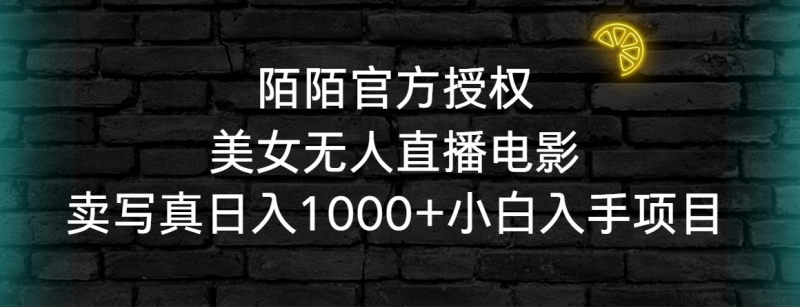 陌陌官方授权
美女无人直播电影
卖写真日入1000+小白入手项目